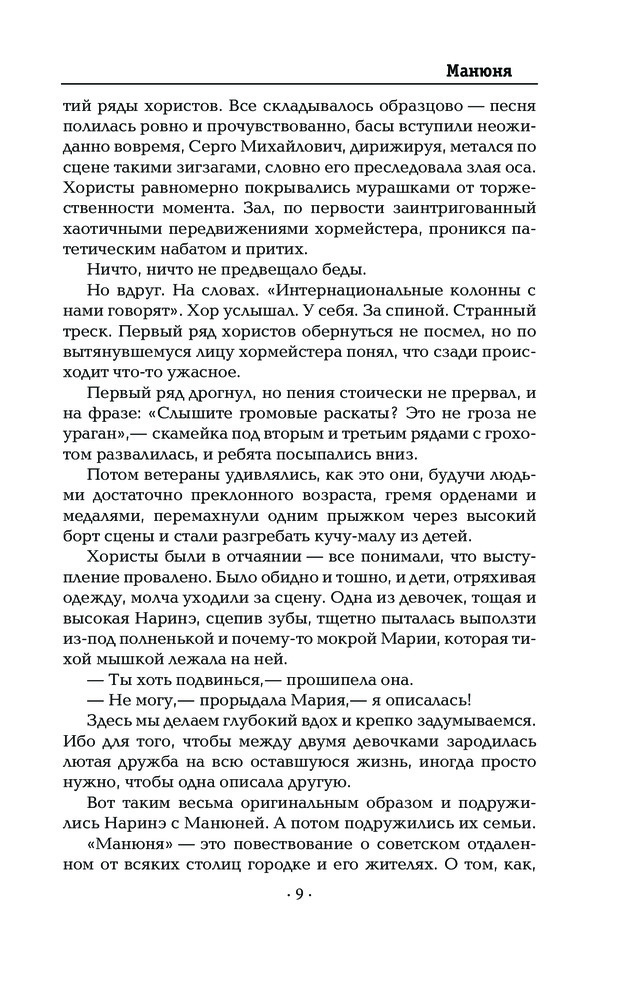 Манюня

тий ряды хористов. Все складывалось образцово — песня полилась ровно и прочувствованно, басы вступили неожиданно вовремя, Серго Михайлович, дирижируя, метался по сцене такими зигзагами, словно его преследовала злая оса. Хористы равномерно покрывались мурашками от торжественности момента. Зал, по первости заинтригованный хаотичными передвижениями хормейстера, проникся патетическим набатом и притих.

Ничто, ничто не предвещало беды.

Но вдруг. На словах. «Интернациональные колонны с нами говорят». Хор услышал. У себя. За спиной. Странный треск. Первый ряд хористов обернуться не посмел, но по вытянувшемуся лицу хормейстера понял, что сзади происходит что-то ужасное.

Первый ряд дрогнул, но пения стоически не прервал, и на фразе: «Слышите громовые раскаты? Это не гроза не ураган»,— скамейка под вторым и третьим рядами с грохотом развалилась, и ребята посыпались вниз.

Потом ветераны удивлялись, как это они, будучи людьми достаточно преклонного возраста, гремя орденами и медалями, перемахнули одним прыжком через высокий борт сцены и стали разгребать кучу-малу из детей.

Хористы были в отчаянии — все понимали, что выступление провалено. Было обидно и тошно, и дети, отряхивая одежду, молча уходили за сцену. Одна из девочек, тощая и высокая Наринэ, сцепив зубы, тщетно пыталась выползти из-под полненькой и почему-то мокрой Марии, которая тихой мышкой лежала на ней.

— Ты хоть подвинься,— прошипела она.

— Не могу,— прорыдала Мария,— я описалась!

Здесь мы делаем глубокий вдох и крепко задумываемся. Ибо для того, чтобы между двумя девочками зародилась лютая дружба на всю оставшуюся жизнь, иногда просто нужно, чтобы одна описала другую.

Вот таким весьма оригинальным образом и подружились Наринэ с Манюней. А потом подружились их семьи.

«Манюня» — это повествование о советском отдаленном от всяких столиц городке и его жителях. О том, как,

· 9 ·